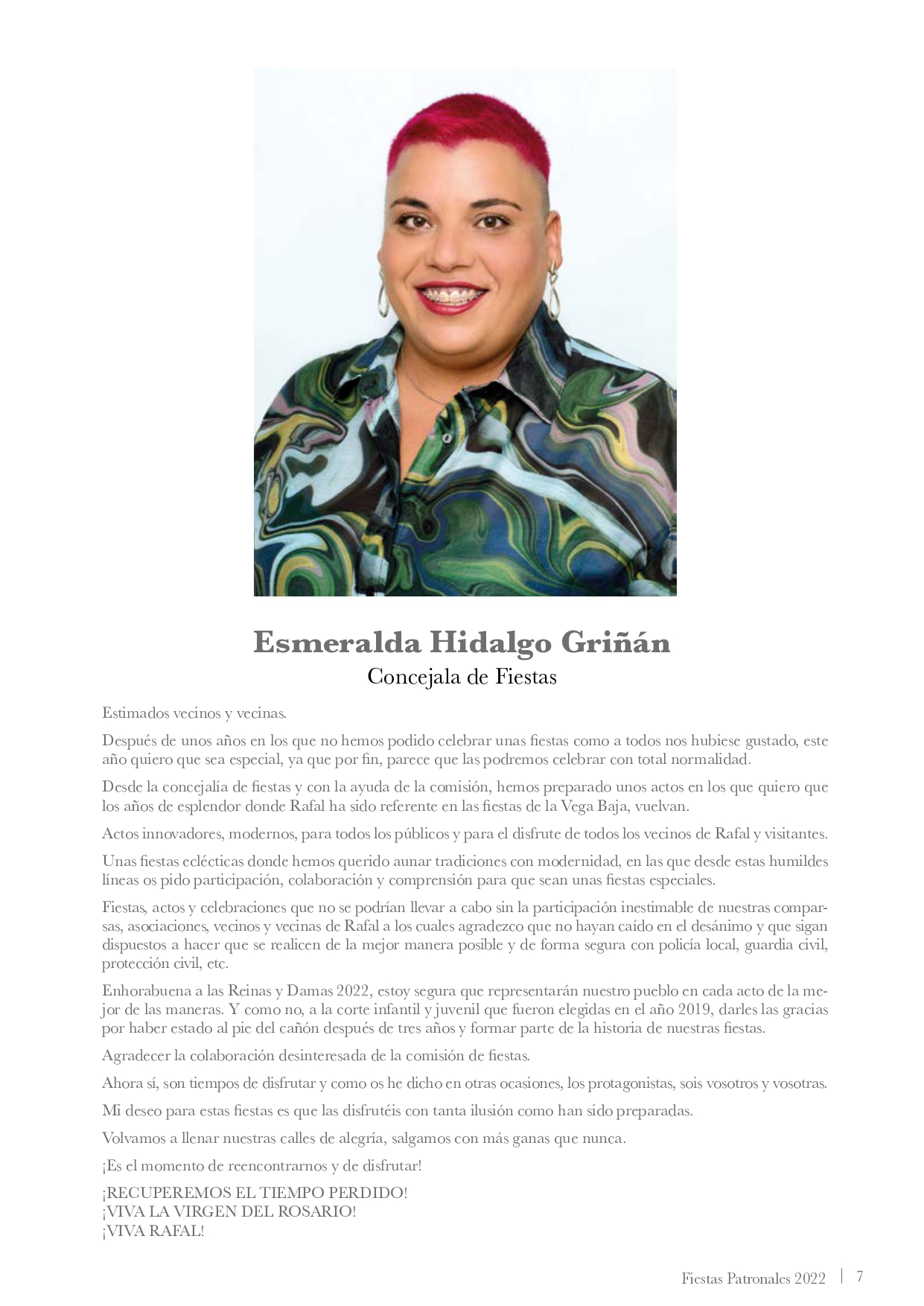 Esmeralda Hidalgo Griñán
Concejala de Fiestas

Estimados vecinos y vecinas.

Después de unos años en los que no hemos podido celebrar unas fiestas como a todos nos hubiese gustado, este año quiero que sea especial, ya que por fin, parece que las podremos celebrar con total normalidad.

Desde la concejalía de fiestas y con la ayuda de la comisión, hemos preparado unos actos en los que quiero que los años de esplendor donde Rafal ha sido referente en las fiestas de la Vega Baja, vuelvan.

Actos innovadores, modernos, para todos los públicos y para el disfrute de todos los vecinos de Rafal y visitantes.

Unas fiestas eclécticas donde hemos querido aunar tradiciones con modernidad, en las que desde estas humildes líneas os pido participación, colaboración y comprensión para que sean unas fiestas especiales.

Fiestas, actos y celebraciones que no se podrían llevar a cabo sin la participación inestimable de nuestras comparsas, asociaciones, vecinos y vecinas de Rafal a los cuales agradezco que no hayan caído en el desánimo y que sigan dispuestos a hacer que se realicen de la mejor manera posible y de forma segura con policía local, guardia civil, protección civil, etc.

Enhorabuena a las Reinas y Damas 2022, estoy segura que representarán nuestro pueblo en cada acto de la mejor de las maneras. Y como no, a la corte infantil y juvenil que fueron elegidas en el año 2019, darles las gracias por haber estado al pie del cañón después de tres años y formar parte de la historia de nuestras fiestas.

Agradecer la colaboración desinteresada de la comisión de fiestas.

Ahora sí, son tiempos de disfrutar y como os he dicho en otras ocasiones, los protagonistas, sois vosotros y vosotras.

Mi deseo para estas fiestas es que las disfrutéis con tanta ilusión como han sido preparadas.

Volvamos a llenar nuestras calles de alegría, salgamos con más ganas que nunca.

¡Es el momento de reencontrarnos y de disfrutar!

¡RECUPEREMOS EL TIEMPO PERDIDO!
¡VIVA LA VIRGEN DEL ROSARIO!
¡VIVA RAFAL!

Fiestas Patronales 2022 | 7